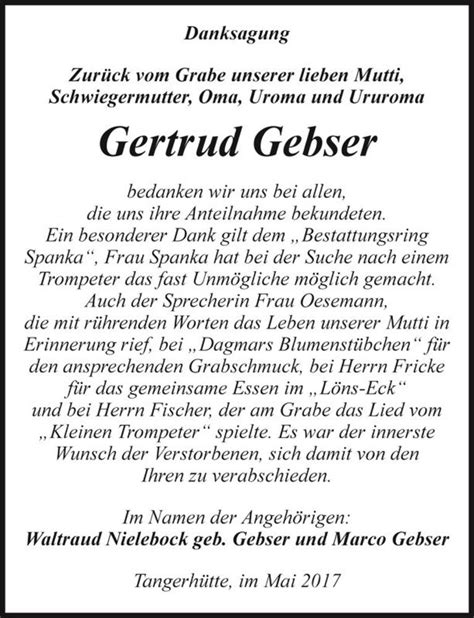 Danksagung

Zurück vom Grabe unserer lieben Mutti, Schwiegermutter, Oma, Uroma und Ururoma

Gertrud Gebser

bedanken wir uns bei allen, die uns ihre Anteilnahme bekundeten. Ein besonderer Dank gilt dem „Bestattungsring Spanka“, Frau Spanka hat bei der Suche nach einem Trompeter das fast Unmögliche möglich gemacht. Auch der Sprecherin Frau Oesemann, die mit rührenden Worten das Leben unserer Mutti in Erinnerung rief, bei „Dagmars Blumenstübchen“ für den ansprechenden Grabschmuck, bei Herrn Fricke für das gemeinsame Essen im „Löns-Eck“ und bei Herrn Fischer, der am Grabe das Lied vom „Kleinen Trompeter“ spielte. Es war der innerste Wunsch der Verstorbenen, sich damit von den Ihren zu verabschieden.

Im Namen der Angehörigen:
Waltraud Nielebock geb. Gebser und Marco Gebser

Tangerhütte, im Mai 2017